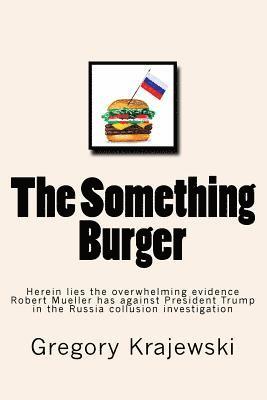 The Something Burger

Herein lies the overwhelming evidence Robert Mueller has against President Trump in the Russia collusion investigation

Gregory Krajewski